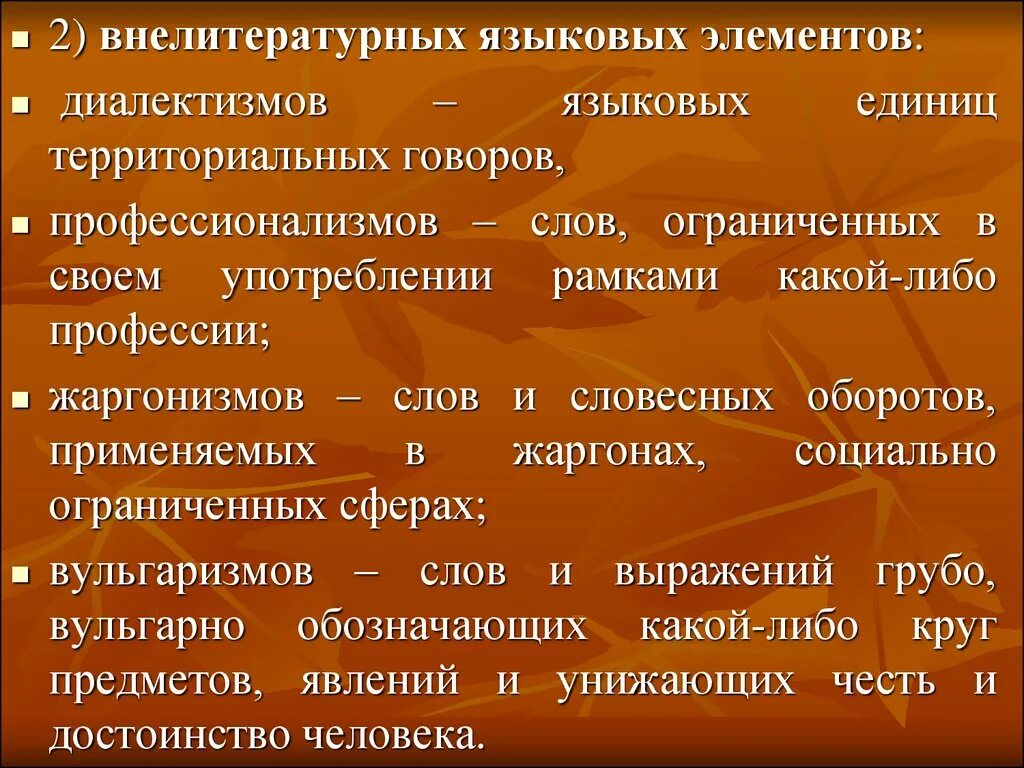 2) внелитературных языковых элементов:

диалектизмов – языковых единиц территориальных говоров,

профессионализмов – слов, ограниченных в своем употреблении рамками какой-либо профессии;

жаргонизмов – слов и словесных оборотов, применяемых в жаргонах, социально ограниченных сферах;

вульгаризмов – слов и выражений грубо, вульгарно обозначающих какой-либо круг предметов, явлений и унижающих честь и достоинство человека.